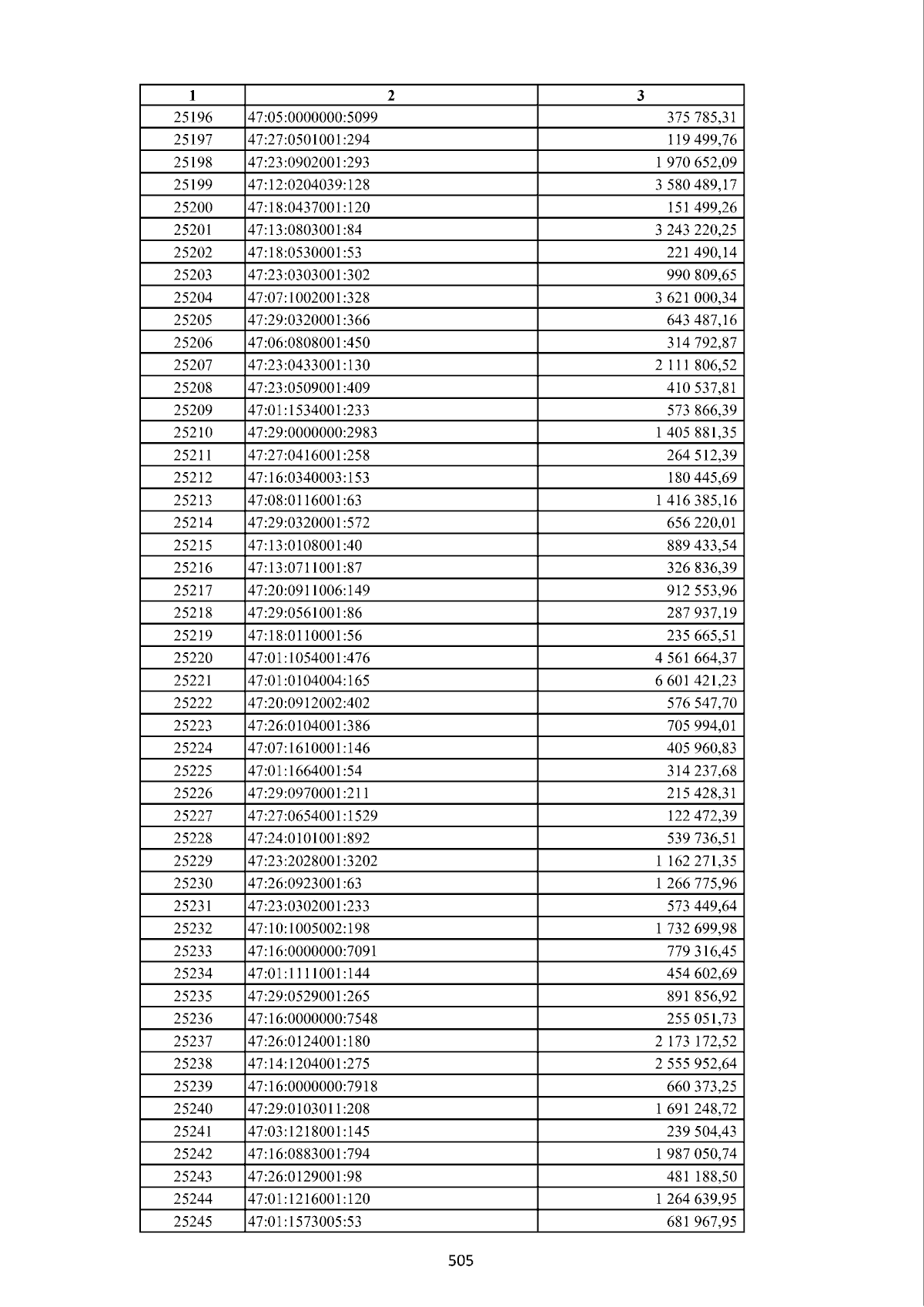 | 1 | 2 | 3 |
|---|---|---|
| 25196 | 47:05:0000000:5099 | 375 785,31 |
| 25197 | 47:27:0501001:294 | 119 499,76 |
| 25198 | 47:23:0902001:293 | 1 970 652,09 |
| 25199 | 47:12:0204039:128 | 3 580 489,17 |
| 25200 | 47:18:0437001:120 | 151 499,26 |
| 25201 | 47:13:0803001:84 | 3 243 220,25 |
| 25202 | 47:18:0530001:53 | 221 490,14 |
| 25203 | 47:23:0303001:302 | 990 809,65 |
| 25204 | 47:07:1002001:328 | 3 621 000,34 |
| 25205 | 47:29:0320001:366 | 643 487,16 |
| 25206 | 47:06:0808001:450 | 314 792,87 |
| 25207 | 47:23:0433001:130 | 2 111 806,52 |
| 25208 | 47:23:0509001:409 | 410 537,81 |
| 25209 | 47:01:1534001:233 | 573 866,39 |
| 25210 | 47:29:0000000:2983 | 1 405 881,35 |
| 25211 | 47:27:0416001:258 | 264 512,39 |
| 25212 | 47:16:0340003:153 | 180 445,69 |
| 25213 | 47:08:0116001:63 | 1 416 385,16 |
| 25214 | 47:29:0320001:572 | 656 220,01 |
| 25215 | 47:13:0108001:40 | 889 433,54 |
| 25216 | 47:13:0711001:87 | 326 836,39 |
| 25217 | 47:20:0911006:149 | 912 553,96 |
| 25218 | 47:29:0561001:86 | 287 937,19 |
| 25219 | 47:18:0110001:56 | 235 665,51 |
| 25220 | 47:01:1054001:476 | 4 561 664,37 |
| 25221 | 47:01:0104004:165 | 6 601 421,23 |
| 25222 | 47:20:0912002:402 | 576 547,70 |
| 25223 | 47:26:0104001:386 | 705 994,01 |
| 25224 | 47:07:1610001:146 | 405 960,83 |
| 25225 | 47:01:1664001:54 | 314 237,68 |
| 25226 | 47:29:0970001:211 | 215 428,31 |
| 25227 | 47:27:0654001:1529 | 122 472,39 |
| 25228 | 47:24:0101001:892 | 539 736,51 |
| 25229 | 47:23:2028001:3202 | 1 162 271,35 |
| 25230 | 47:26:0923001:63 | 1 266 775,96 |
| 25231 | 47:23:0302001:233 | 573 449,64 |
| 25232 | 47:10:1005002:198 | 1 732 699,98 |
| 25233 | 47:16:0000000:7091 | 779 316,45 |
| 25234 | 47:01:1111001:144 | 454 602,69 |
| 25235 | 47:29:0529001:265 | 891 856,92 |
| 25236 | 47:16:0000000:7548 | 255 051,73 |
| 25237 | 47:26:0124001:180 | 2 173 172,52 |
| 25238 | 47:14:1204001:275 | 2 555 952,64 |
| 25239 | 47:16:0000000:7918 | 660 373,25 |
| 25240 | 47:29:0103011:208 | 1 691 248,72 |
| 25241 | 47:03:1218001:145 | 239 504,43 |
| 25242 | 47:16:0883001:794 | 1 987 050,74 |
| 25243 | 47:26:0129001:98 | 481 188,50 |
| 25244 | 47:01:1216001:120 | 1 264 639,95 |
| 25245 | 47:01:1573005:53 | 681 967,95 |

505